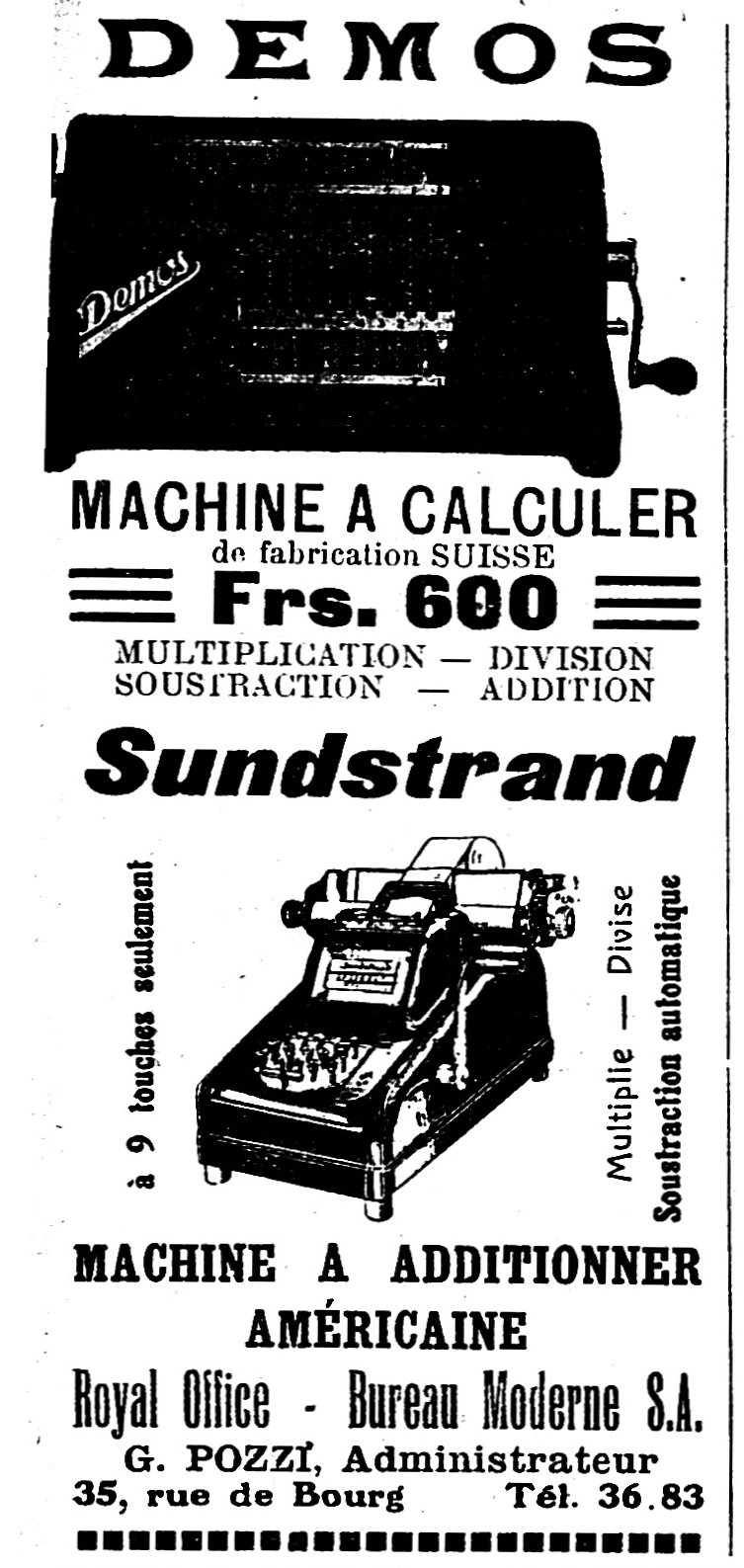 DEMOS

Demos

MACHINE A CALCULER
de fabrication SUISSE
Frs. 600
MULTIPLICATION — DIVISION
SOUSTRACTION — ADDITION

Sundstrand

à 9 touches seulement

Multiplie — Divise
Soustraction automatique

MACHINE A ADDITIONNER
AMÉRICAINE
Royal Office - Bureau Moderne S.A.
G. POZZI, Administrateur
35, rue de Bourg Tél. 36.83